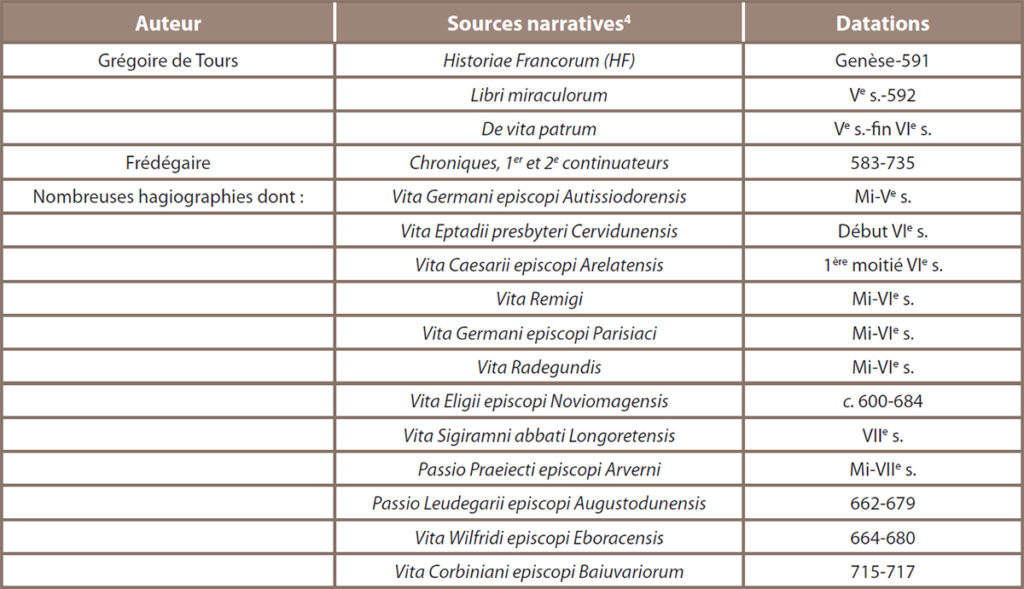 | Auteur | Sources narratives$^4$ | Datations |
|---|---|---|
| Grégoire de Tours | Historiae Francorum (HF) | Genèse-591 |
| | Libri miraculorum | V$^e$ s.-592 |
| | De vita patrum | V$^e$ s.-fin VI$^e$ s. |
| Frédégaire | Chroniques, 1$^{er}$ et 2$^e$ continuateurs | 583-735 |
| Nombreuses hagiographies dont : | Vita Germani episcopi Autissiodorensis | Mi-V$^e$ s. |
| | Vita Eptadii presbyteri Cervidunensis | Début VI$^e$ s. |
| | Vita Caesarii episcopi Arelatensis | 1$^{ère}$ moitié VI$^e$ s. |
| | Vita Remigi | Mi-VI$^e$ s. |
| | Vita Germani episcopi Parisiaci | Mi-VI$^e$ s. |
| | Vita Radegundis | Mi-VI$^e$ s. |
| | Vita Eligii episcopi Noviomagensis | c. 600-684 |
| | Vita Sigiramni abbati Longoretensis | VII$^e$ s. |
| | Passio Praeiecti episcopi Arverni | Mi-VII$^e$ s. |
| | Passio Leudegarii episcopi Augustodunensis | 662-679 |
| | Vita Wilfridi episcopi Eboracensis | 664-680 |
| | Vita Corbiniani episcopi Baiuvariorum | 715-717 |